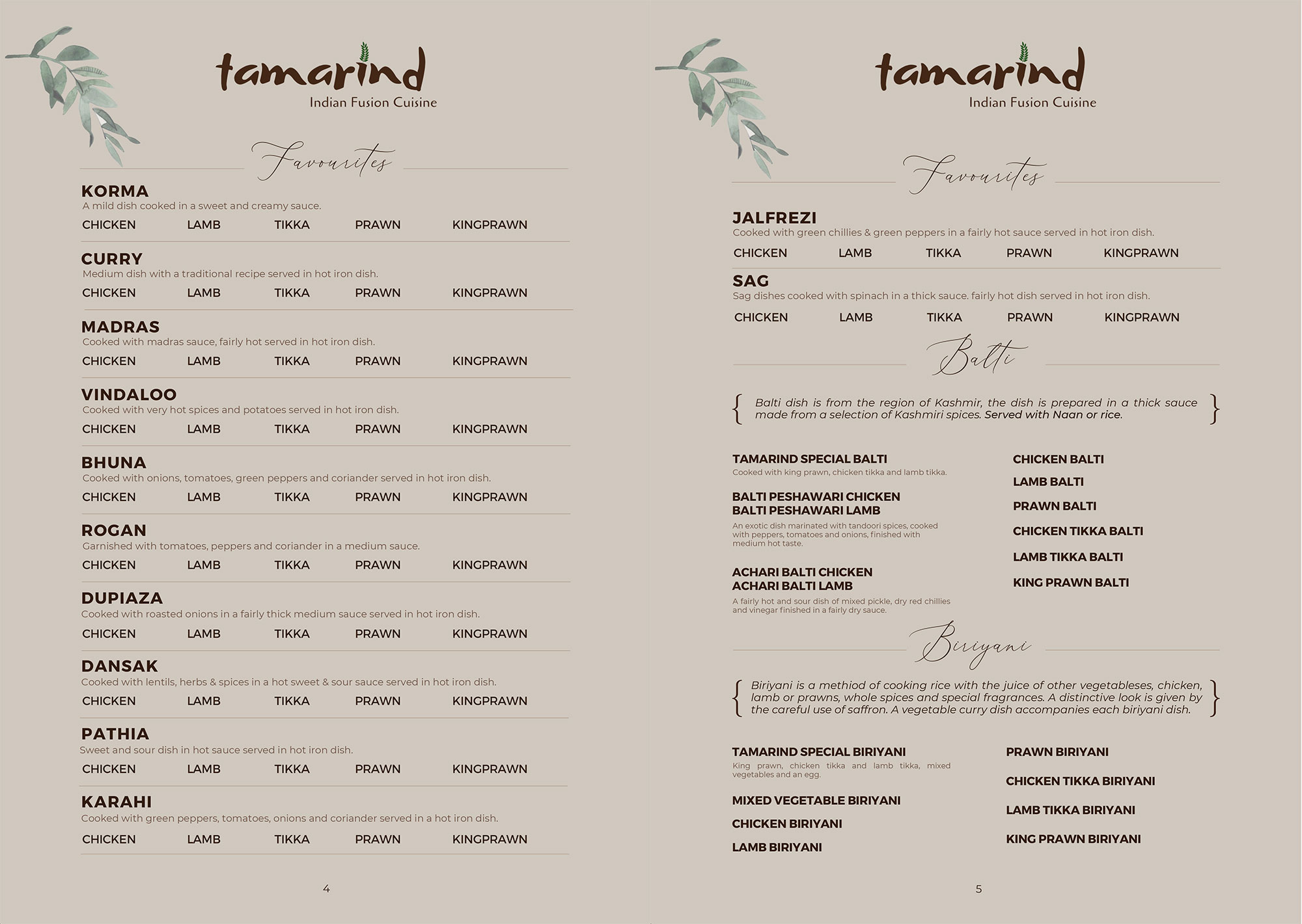 tamarind
Indian Fusion Cuisine

Favourites

KORMA
A mild dish cooked in a sweet and creamy sauce.
CHICKEN LAMB TIKKA PRAWN KINGPRAWN

CURRY
Medium dish with a traditional recipe served in hot iron dish.
CHICKEN LAMB TIKKA PRAWN KINGPRAWN

MADRAS
Cooked with madras sauce, fairly hot served in hot iron dish.
CHICKEN LAMB TIKKA PRAWN KINGPRAWN

VINDALOO
Cooked with very hot spices and potatoes served in hot iron dish.
CHICKEN LAMB TIKKA PRAWN KINGPRAWN

BHUNA
Cooked with onions, tomatoes, green peppers and coriander served in hot iron dish.
CHICKEN LAMB TIKKA PRAWN KINGPRAWN

ROGAN
Garnished with tomatoes, peppers and coriander in a medium sauce.
CHICKEN LAMB TIKKA PRAWN KINGPRAWN

DUPIAZA
Cooked with roasted onions in a fairly thick medium sauce served in hot iron dish.
CHICKEN LAMB TIKKA PRAWN KINGPRAWN

DANSAK
Cooked with lentils, herbs & spices in a hot sweet & sour sauce served in hot iron dish.
CHICKEN LAMB TIKKA PRAWN KINGPRAWN

PATHIA
Sweet and sour dish in hot sauce served in hot iron dish.
CHICKEN LAMB TIKKA PRAWN KINGPRAWN

KARAHI
Cooked with green peppers, tomatoes, onions and coriander served in a hot iron dish.
CHICKEN LAMB TIKKA PRAWN KINGPRAWN

4

tamarind
Indian Fusion Cuisine

Favourites

JALFREZI
Cooked with green chillies & green peppers in a fairly hot sauce served in hot iron dish.
CHICKEN LAMB TIKKA PRAWN KINGPRAWN

SAG
Sag dishes cooked with spinach in a thick sauce. fairly hot dish served in hot iron dish.
CHICKEN LAMB TIKKA PRAWN KINGPRAWN

Balti

Balti dish is from the region of Kashmir, the dish is prepared in a thick sauce made from a selection of Kashmiri spices. Served with Naan or rice.

TAMARIND SPECIAL BALTI
Cooked with king prawn, chicken tikka and lamb tikka.

BALTI PESHAWARI CHICKEN
BALTI PESHAWARI LAMB
An exotic dish marinated with tandoori spices, cooked with peppers, tomatoes and onions, finished with medium hot taste.

ACHARI BALTI CHICKEN
ACHARI BALTI LAMB
A fairly hot and sour dish of mixed pickle, dry red chillies and vinegar finished in a fairly dry sauce.

CHICKEN BALTI
LAMB BALTI
PRAWN BALTI
CHICKEN TIKKA BALTI
LAMB TIKKA BALTI
KING PRAWN BALTI

Biriyani

Biriyani is a methiod of cooking rice with the juice of other vegetableses, chicken, lamb or prawns, whole spices and special fragrances. A distinctive look is given by the careful use of saffron. A vegetable curry dish accompanies each biriyani dish.

TAMARIND SPECIAL BIRIYANI
King prawn, chicken tikka and lamb tikka, mixed vegetables and an egg.

MIXED VEGETABLE BIRIYANI
CHICKEN BIRIYANI
LAMB BIRIYANI

PRAWN BIRIYANI
CHICKEN TIKKA BIRIYANI
LAMB TIKKA BIRIYANI
KING PRAWN BIRIYANI

5